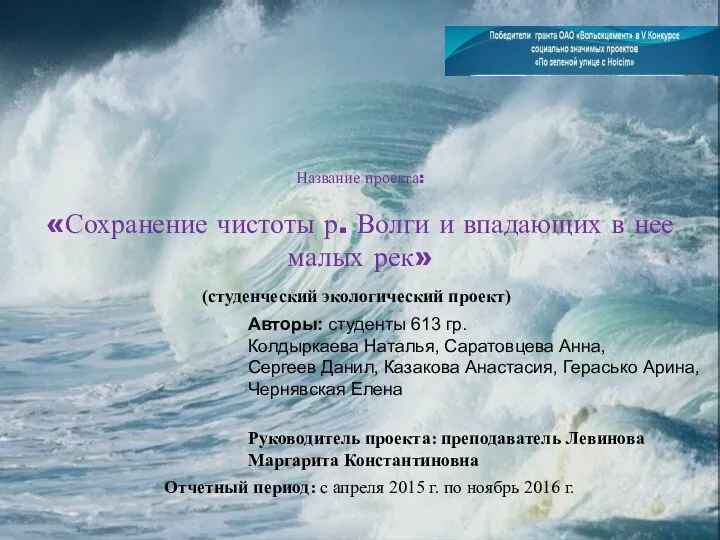 Победители гранта ОАО «Вольскцемент» в V Конкурсе социально значимых проектов «По зеленой улице с Holcim»

Название проекта:

«Сохранение чистоты р. Волги и впадающих в нее малых рек»

(студенческий экологический проект)

Авторы: студенты 613 гр.
Колдыркаева Наталья, Саратовцева Анна, Сергеев Данил, Казакова Анастасия, Герасько Арина, Чернявская Елена

Руководитель проекта: преподаватель Левинова Маргарита Константиновна

Отчетный период: с апреля 2015 г. по ноябрь 2016 г.